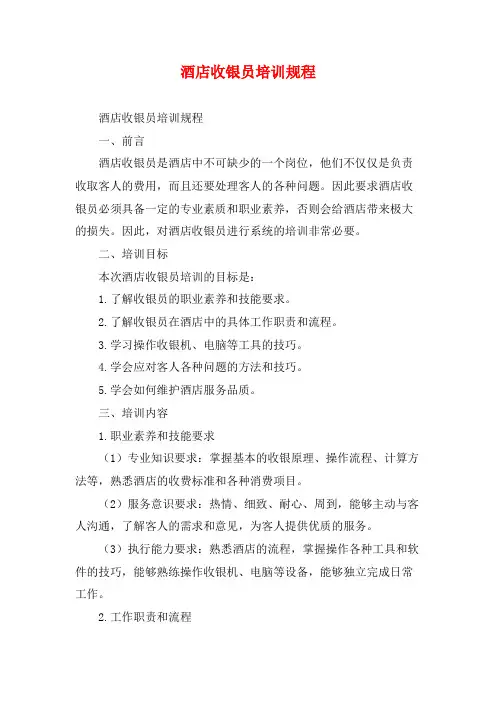 酒店收银员培训规程

酒店收银员培训规程

一、前言

酒店收银员是酒店中不可缺少的一个岗位，他们不仅仅是负责收取客人的费用，而且还要处理客人的各种问题。因此要求酒店收银员必须具备一定的专业素质和职业素养，否则会给酒店带来极大的损失。因此，对酒店收银员进行系统的培训非常必要。

二、培训目标

本次酒店收银员培训的目标是：

1.了解收银员的职业素养和技能要求。

2.了解收银员在酒店中的具体工作职责和流程。

3.学习操作收银机、电脑等工具的技巧。

4.学会应对客人各种问题的方法和技巧。

5.学会如何维护酒店服务品质。

三、培训内容

1.职业素养和技能要求

（1）专业知识要求：掌握基本的收银原理、操作流程、计算方法等，熟悉酒店的收费标准和各种消费项目。

（2）服务意识要求：热情、细致、耐心、周到，能够主动与客人沟通，了解客人的需求和意见，为客人提供优质的服务。

（3）执行能力要求：熟悉酒店的流程，掌握操作各种工具和软件的技巧，能够熟练操作收银机、电脑等设备，能够独立完成日常工作。

2.工作职责和流程